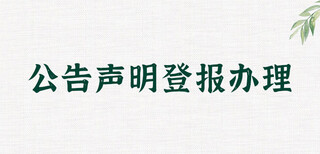 公告声明登报办理